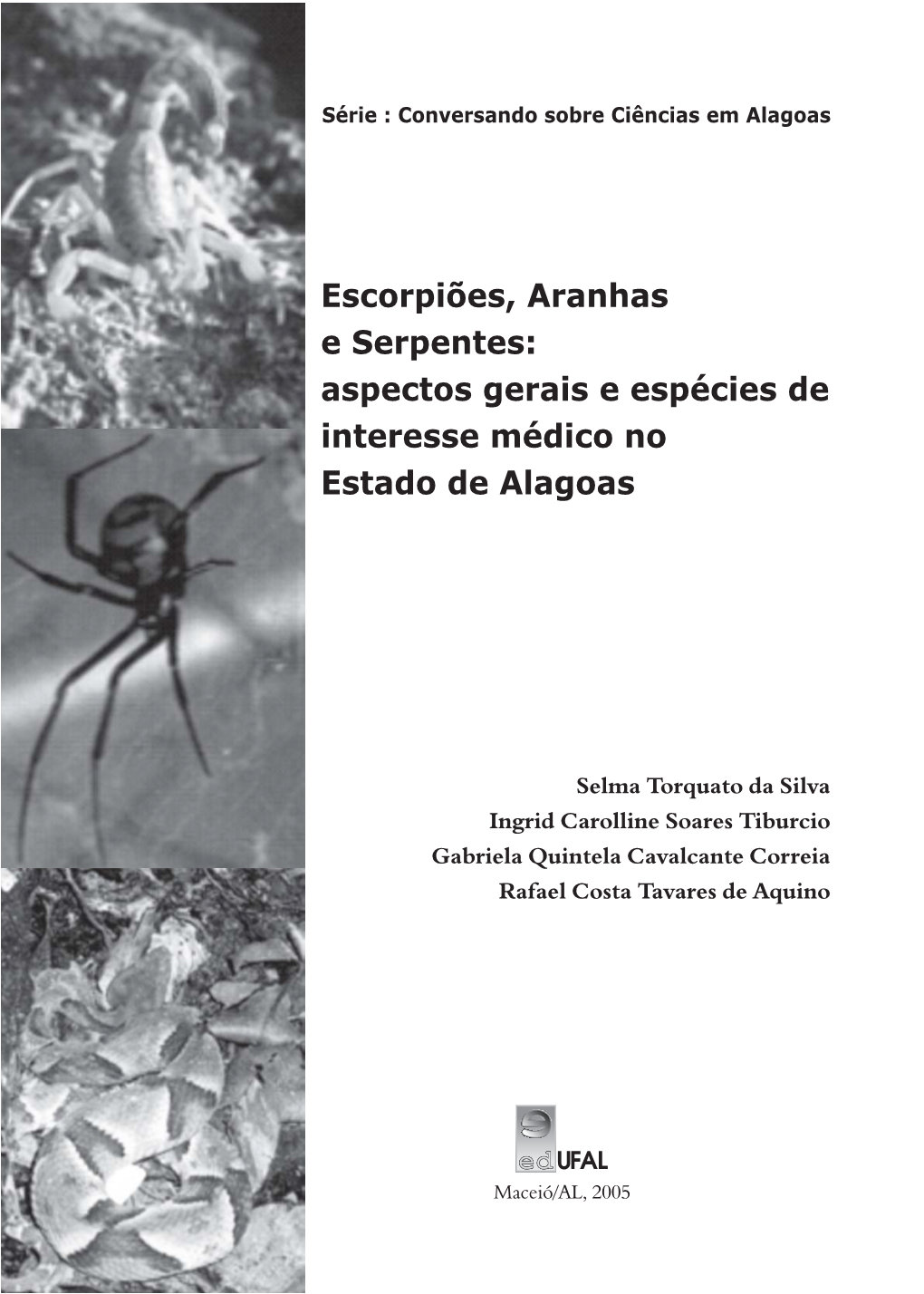 Série : Conversando sobre Ciências em Alagoas

Escorpiões, Aranhas e Serpentes: aspectos gerais e espécies de interesse médico no Estado de Alagoas

Selma Torquato da Silva
Ingrid Carolline Soares Tiburcio
Gabriela Quintela Cavalcante Correia
Rafael Costa Tavares de Aquino

edUFAL

Maceió/AL, 2005